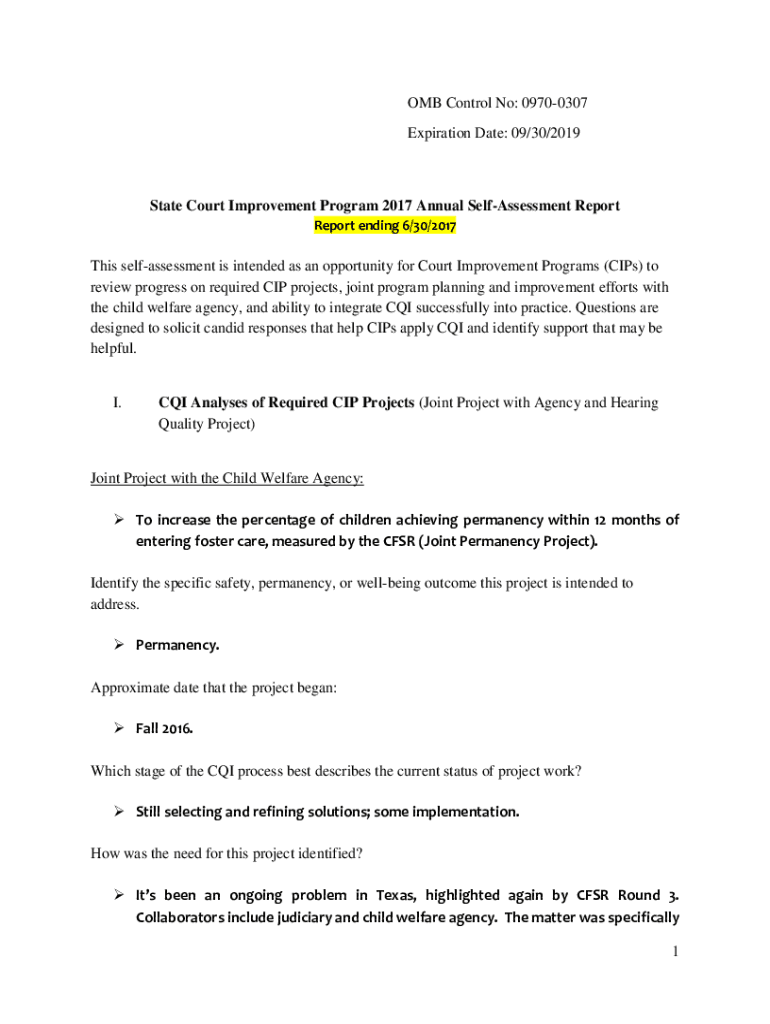 OMB Control No: 0970-0307

Expiration Date: 09/30/2019

State Court Improvement Program 2017 Annual Self-Assessment Report
Report ending 6/30/2017

This self-assessment is intended as an opportunity for Court Improvement Programs (CIPs) to review progress on required CIP projects, joint program planning and improvement efforts with the child welfare agency, and ability to integrate CQI successfully into practice. Questions are designed to solicit candid responses that help CIPs apply CQI and identify support that may be helpful.

I. CQI Analyses of Required CIP Projects (Joint Project with Agency and Hearing Quality Project)

Joint Project with the Child Welfare Agency:

➢ To increase the percentage of children achieving permanency within 12 months of entering foster care, measured by the CFSR (Joint Permanency Project).

Identify the specific safety, permanency, or well-being outcome this project is intended to address.

➢ Permanency.

Approximate date that the project began:

➢ Fall 2016.

Which stage of the CQI process best describes the current status of project work?

➢ Still selecting and refining solutions; some implementation.

How was the need for this project identified?

➢ It's been an ongoing problem in Texas, highlighted again by CFSR Round 3. Collaborators include judiciary and child welfare agency. The matter was specifically

1